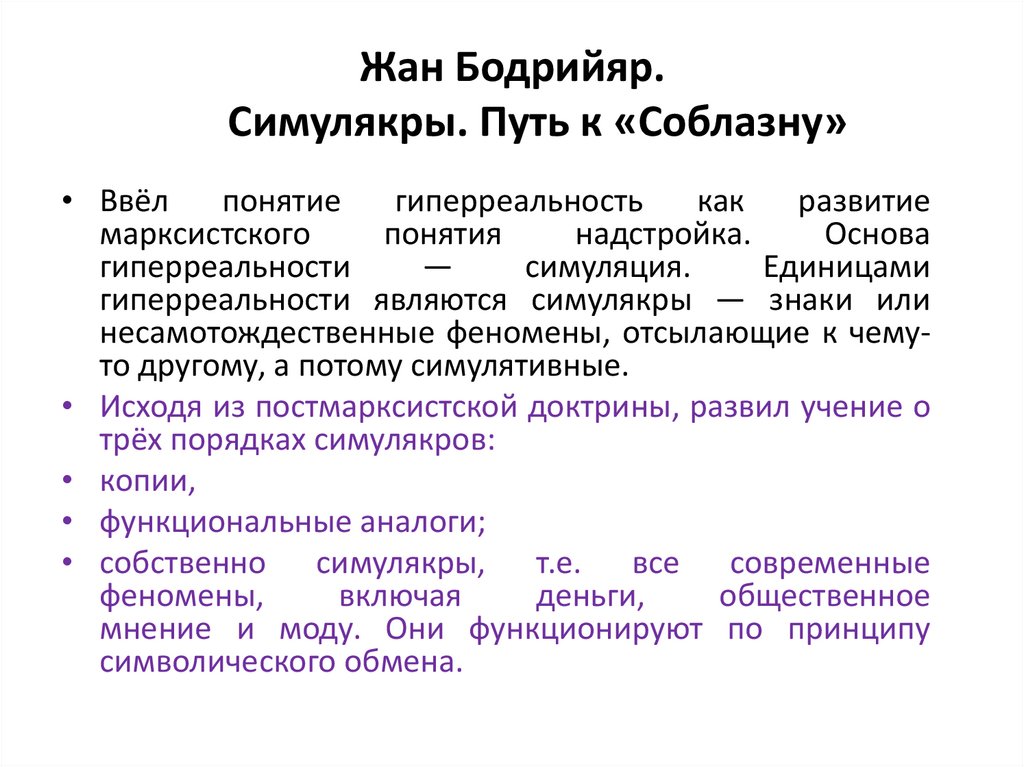 Жан Бодрийяр.
Симулякры. Путь к «Соблазну»

• Ввёл понятие гиперреальность как развитие марксистского понятия надстройка. Основа гиперреальности — симуляция. Единицами гиперреальности являются симулякры — знаки или несамотождественные феномены, отсылающие к чему-то другому, а потому симулятивные.
• Исходя из постмарксистской доктрины, развил учение о трёх порядках симулякров:
• копии,
• функциональные аналоги;
• собственно симулякры, т.е. все современные феномены, включая деньги, общественное мнение и моду. Они функционируют по принципу символического обмена.